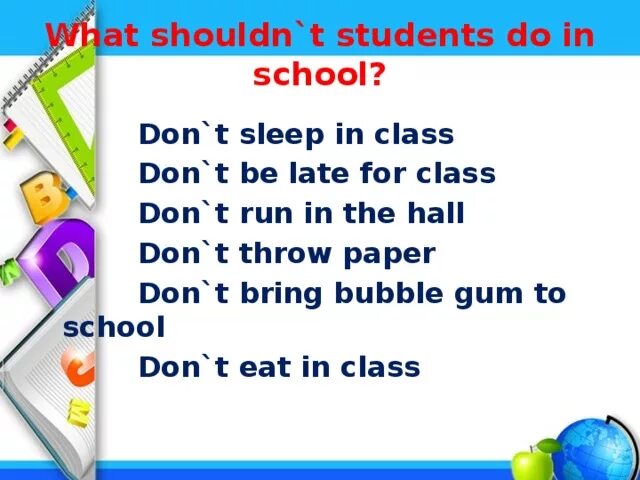 What shouldn`t students do in school?

Don`t sleep in class
Don`t be late for class
Don`t run in the hall
Don`t throw paper
Don`t bring bubble gum to school
Don`t eat in class